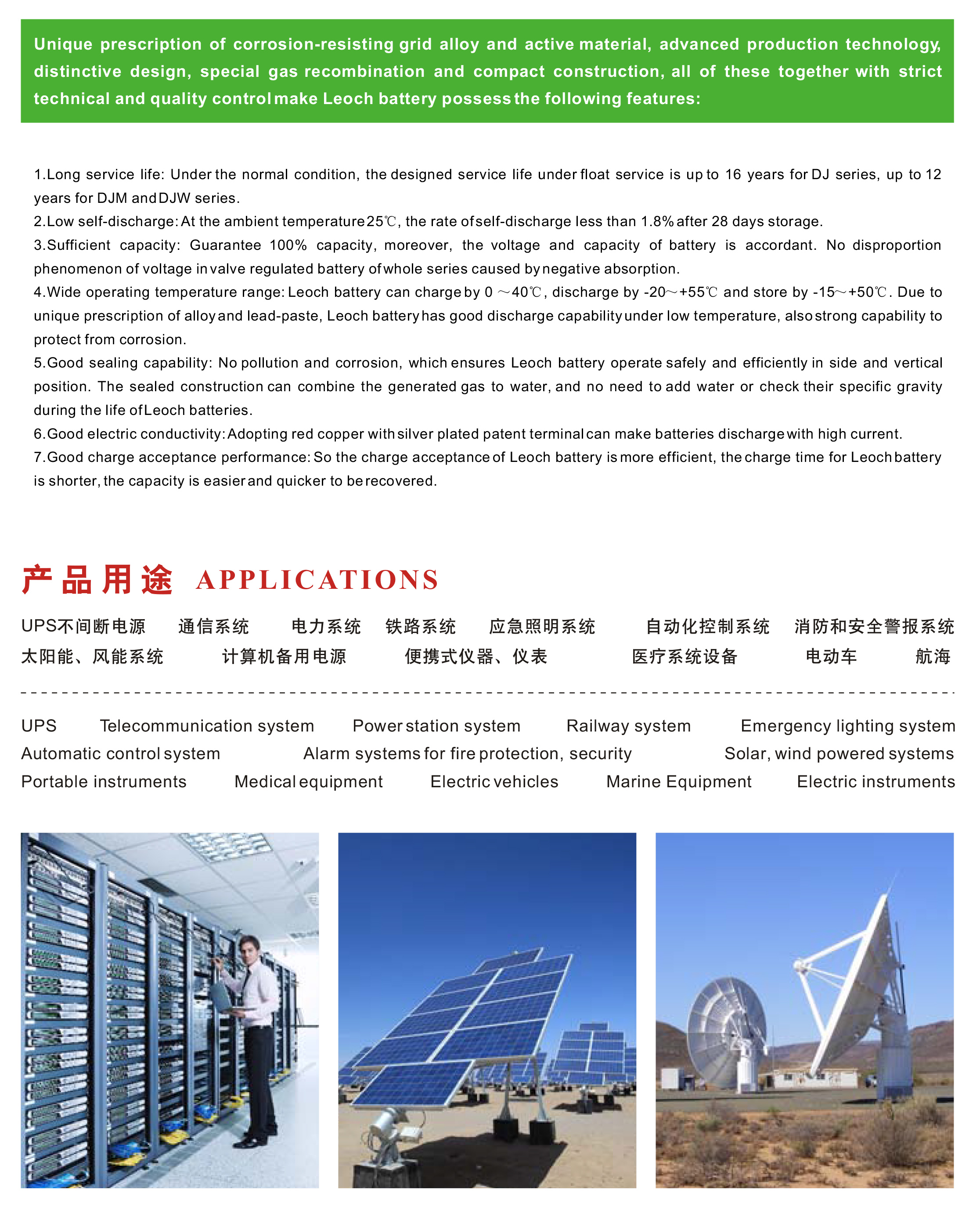 Unique prescription of corrosion-resisting grid alloy and active material, advanced production technology, distinctive design, special gas recombination and compact construction, all of these together with strict technical and quality control make Leoch battery possess the following features:

1.Long service life: Under the normal condition, the designed service life under float service is up to 16 years for DJ series, up to 12 years for DJM and DJW series.
2.Low self-discharge: At the ambient temperature 25℃, the rate of self-discharge less than 1.8% after 28 days storage.
3.Sufficient capacity: Guarantee 100% capacity, moreover, the voltage and capacity of battery is accordant. No disproportion phenomenon of voltage in valve regulated battery of whole series caused by negative absorption.
4.Wide operating temperature range: Leoch battery can charge by 0 ～40℃, discharge by -20～+55℃ and store by -15～+50℃. Due to unique prescription of alloy and lead-paste, Leoch battery has good discharge capability under low temperature, also strong capability to protect from corrosion.
5.Good sealing capability: No pollution and corrosion, which ensures Leoch battery operate safely and efficiently in side and vertical position. The sealed construction can combine the generated gas to water, and no need to add water or check their specific gravity during the life of Leoch batteries.
6.Good electric conductivity: Adopting red copper with silver plated patent terminal can make batteries discharge with high current.
7.Good charge acceptance performance: So the charge acceptance of Leoch battery is more efficient, the charge time for Leoch battery is shorter, the capacity is easier and quicker to be recovered.

产品用途 APPLICATIONS

UPS不间断电源 通信系统 电力系统 铁路系统 应急照明系统 自动化控制系统 消防和安全警报系统
太阳能、风能系统 计算机备用电源 便携式仪器、仪表 医疗系统设备 电动车 航海

UPS Telecommunication system Power station system Railway system Emergency lighting system
Automatic control system Alarm systems for fire protection, security Solar, wind powered systems
Portable instruments Medical equipment Electric vehicles Marine Equipment Electric instruments